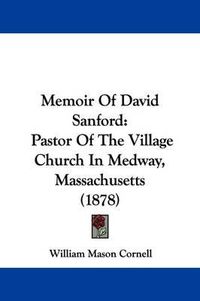 Memoir Of David Sanford:
Pastor Of The Village Church In Medway, Massachusetts
(1878)

William Mason Cornell